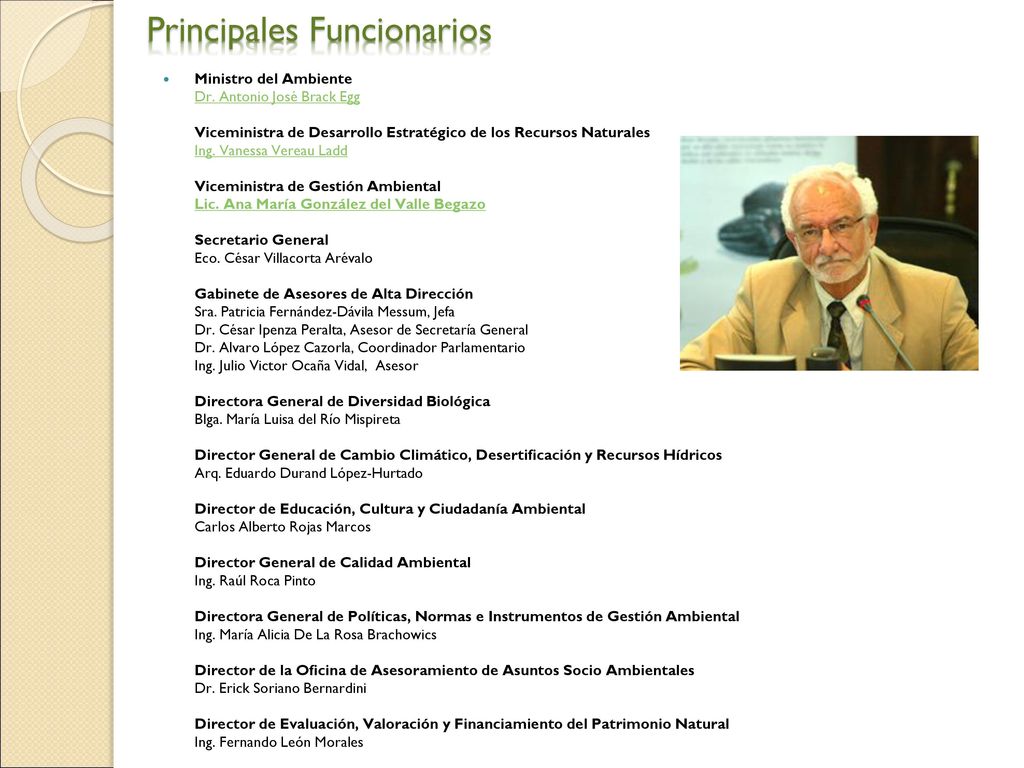 Principales Funcionarios

Ministro del Ambiente
Dr. Antonio José Brack Egg

Viceministra de Desarrollo Estratégico de los Recursos Naturales
Ing. Vanessa Vereau Ladd

Viceministra de Gestión Ambiental
Lic. Ana María González del Valle Begazo

Secretario General
Eco. César Villacorta Arévalo

Gabinete de Asesores de Alta Dirección
Sra. Patricia Fernández-Dávila Messum, Jefa
Dr. César Ipenza Peralta, Asesor de Secretaría General
Dr. Alvaro López Cazorla, Coordinador Parlamentario
Ing. Julio Victor Ocaña Vidal, Asesor

Directora General de Diversidad Biológica
Blga. María Luisa del Río Mispireta

Director General de Cambio Climático, Desertificación y Recursos Hídricos
Arq. Eduardo Durand López-Hurtado

Director de Educación, Cultura y Ciudadanía Ambiental
Carlos Alberto Rojas Marcos

Director General de Calidad Ambiental
Ing. Raúl Roca Pinto

Directora General de Políticas, Normas e Instrumentos de Gestión Ambiental
Ing. María Alicia De La Rosa Brachowics

Director de la Oficina de Asesoramiento de Asuntos Socio Ambientales
Dr. Erick Soriano Bernardini

Director de Evaluación, Valoración y Financiamiento del Patrimonio Natural
Ing. Fernando León Morales